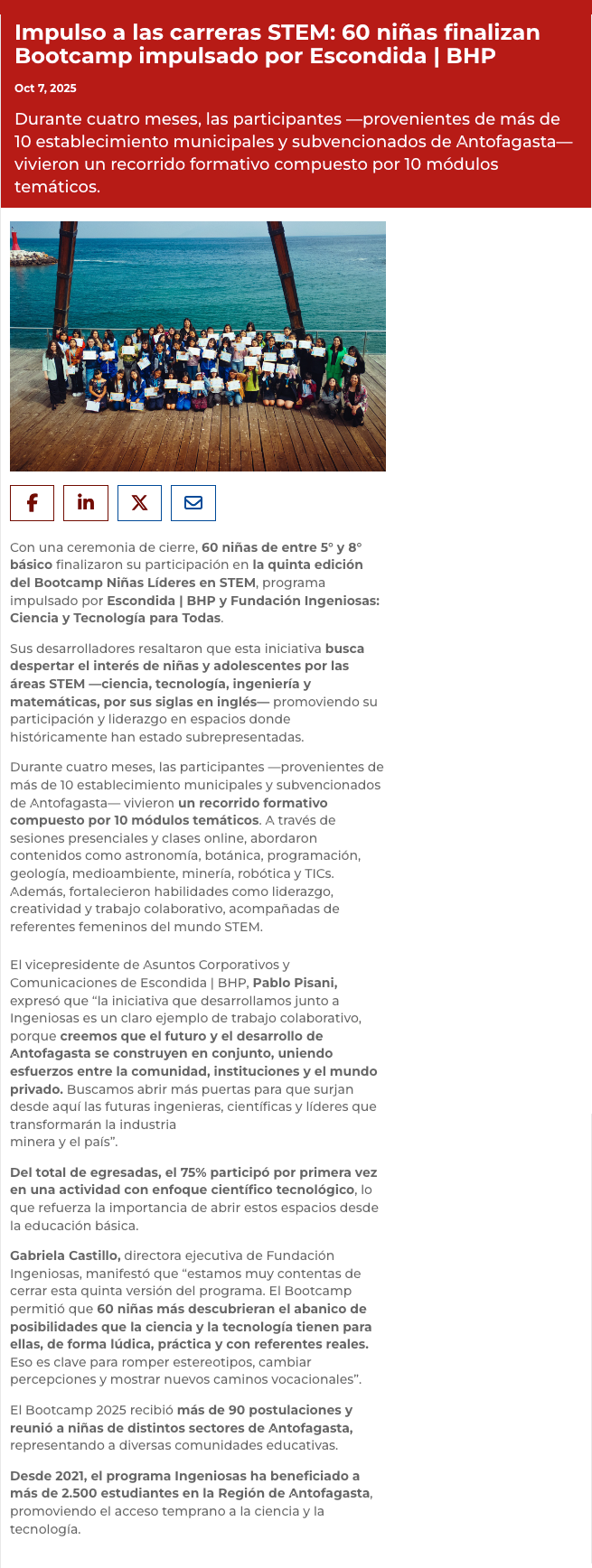 Impulso a las carreras STEM: 60 niñas finalizan Bootcamp impulsado por Escondida | BHP

Oct 7, 2025

Durante cuatro meses, las participantes —provenientes de más de 10 establecimiento municipales y subvencionados de Antofagasta— vivieron un recorrido formativo compuesto por 10 módulos temáticos.

Con una ceremonia de cierre, 60 niñas de entre 5° y 8° básico finalizaron su participación en la quinta edición del Bootcamp Niñas Líderes en STEM, programa impulsado por Escondida | BHP y Fundación Ingeniosas: Ciencia y Tecnología para Todas.

Sus desarrolladores resaltaron que esta iniciativa busca despertar el interés de niñas y adolescentes por las áreas STEM —ciencia, tecnología, ingeniería y matemáticas, por sus siglas en inglés— promoviendo su participación y liderazgo en espacios donde históricamente han estado subrepresentadas.

Durante cuatro meses, las participantes —provenientes de más de 10 establecimiento municipales y subvencionados de Antofagasta— vivieron un recorrido formativo compuesto por 10 módulos temáticos. A través de sesiones presenciales y clases online, abordaron contenidos como astronomía, botánica, programación, geología, medioambiente, minería, robótica y TICs. Además, fortalecieron habilidades como liderazgo, creatividad y trabajo colaborativo, acompañadas de referentes femeninos del mundo STEM.

El vicepresidente de Asuntos Corporativos y Comunicaciones de Escondida | BHP, Pablo Pisani, expresó que “la iniciativa que desarrollamos junto a Ingeniosas es un claro ejemplo de trabajo colaborativo, porque creemos que el futuro y el desarrollo de Antofagasta se construyen en conjunto, uniendo esfuerzos entre la comunidad, instituciones y el mundo privado. Buscamos abrir más puertas para que surjan desde aquí las futuras ingenieras, científicas y líderes que transformarán la industria minera y el país”.

Del total de egresadas, el 75% participó por primera vez en una actividad con enfoque científico tecnológico, lo que refuerza la importancia de abrir estos espacios desde la educación básica.

Gabriela Castillo, directora ejecutiva de Fundación Ingeniosas, manifestó que “estamos muy contentas de cerrar esta quinta versión del programa. El Bootcamp permitió que 60 niñas más descubrieran el abanico de posibilidades que la ciencia y la tecnología tienen para ellas, de forma lúdica, práctica y con referentes reales. Eso es clave para romper estereotipos, cambiar percepciones y mostrar nuevos caminos vocacionales”.

El Bootcamp 2025 recibió más de 90 postulaciones y reunió a niñas de distintos sectores de Antofagasta, representando a diversas comunidades educativas.

Desde 2021, el programa Ingeniosas ha beneficiado a más de 2.500 estudiantes en la Región de Antofagasta, promoviendo el acceso temprano a la ciencia y la tecnología.